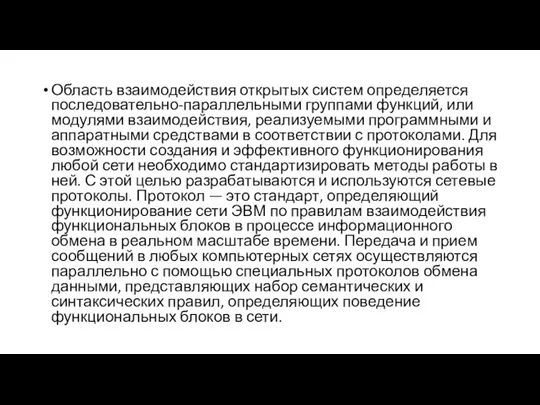 • Область взаимодействия открытых систем определяется последовательно-параллельными группами функций, или модулями взаимодействия, реализуемыми программными и аппаратными средствами в соответствии с протоколами. Для возможности создания и эффективного функционирования любой сети необходимо стандартизировать методы работы в ней. С этой целью разрабатываются и используются сетевые протоколы. Протокол — это стандарт, определяющий функционирование сети ЭВМ по правилам взаимодействия функциональных блоков в процессе информационного обмена в реальном масштабе времени. Передача и прием сообщений в любых компьютерных сетях осуществляются параллельно с помощью специальных протоколов обмена данными, представляющих набор семантических и синтаксических правил, определяющих поведение функциональных блоков в сети.